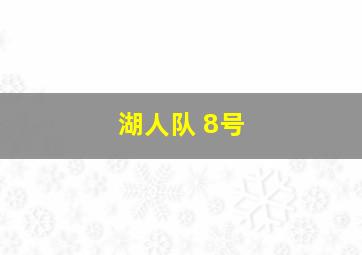 湖人队 8号